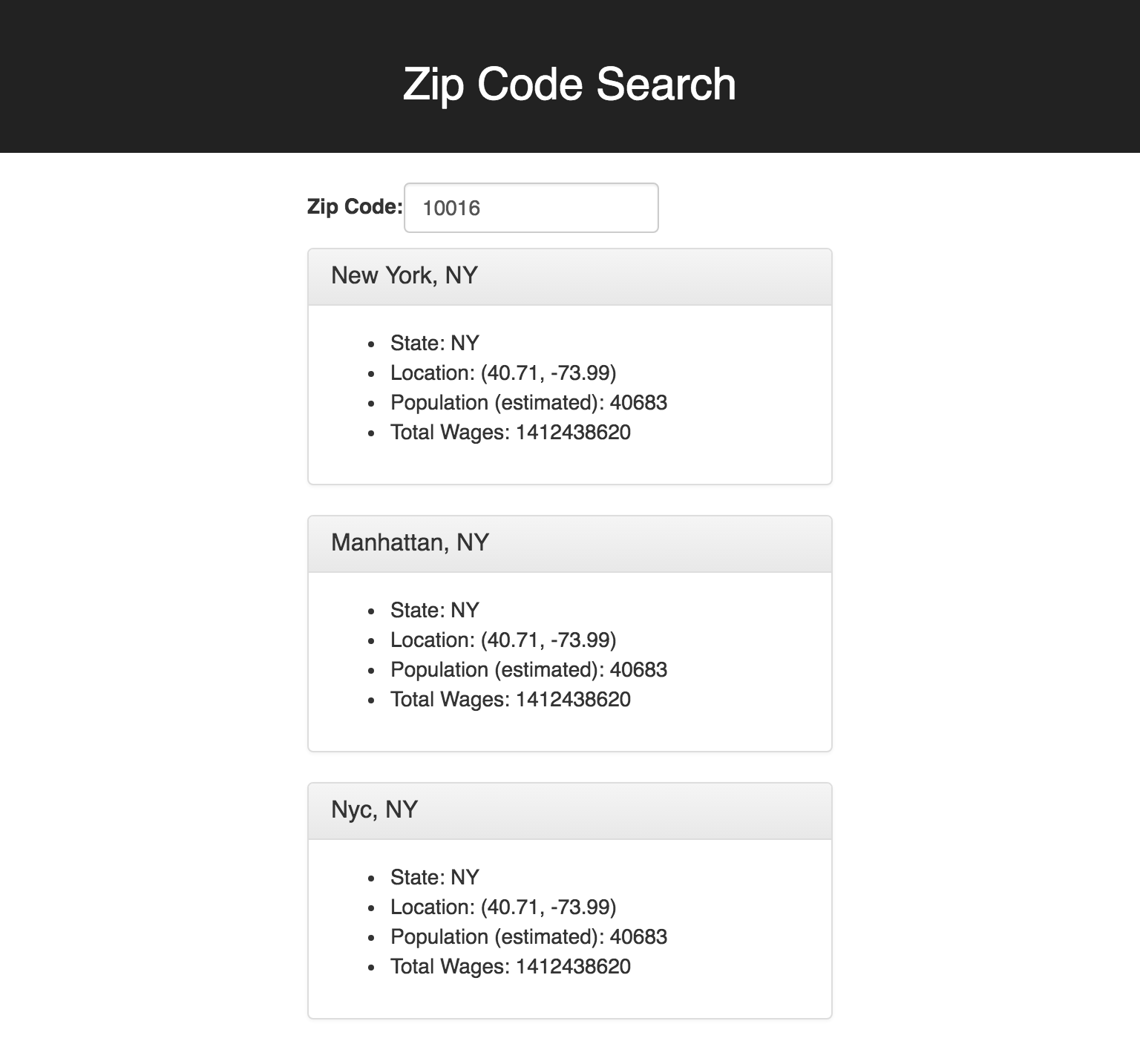 Zip Code Search

Zip Code: 10016

New York, NY

- State: NY
- Location: (40.71, -73.99)
- Population (estimated): 40683
- Total Wages: 1412438620

Manhattan, NY

- State: NY
- Location: (40.71, -73.99)
- Population (estimated): 40683
- Total Wages: 1412438620

Nyc, NY

- State: NY
- Location: (40.71, -73.99)
- Population (estimated): 40683
- Total Wages: 1412438620